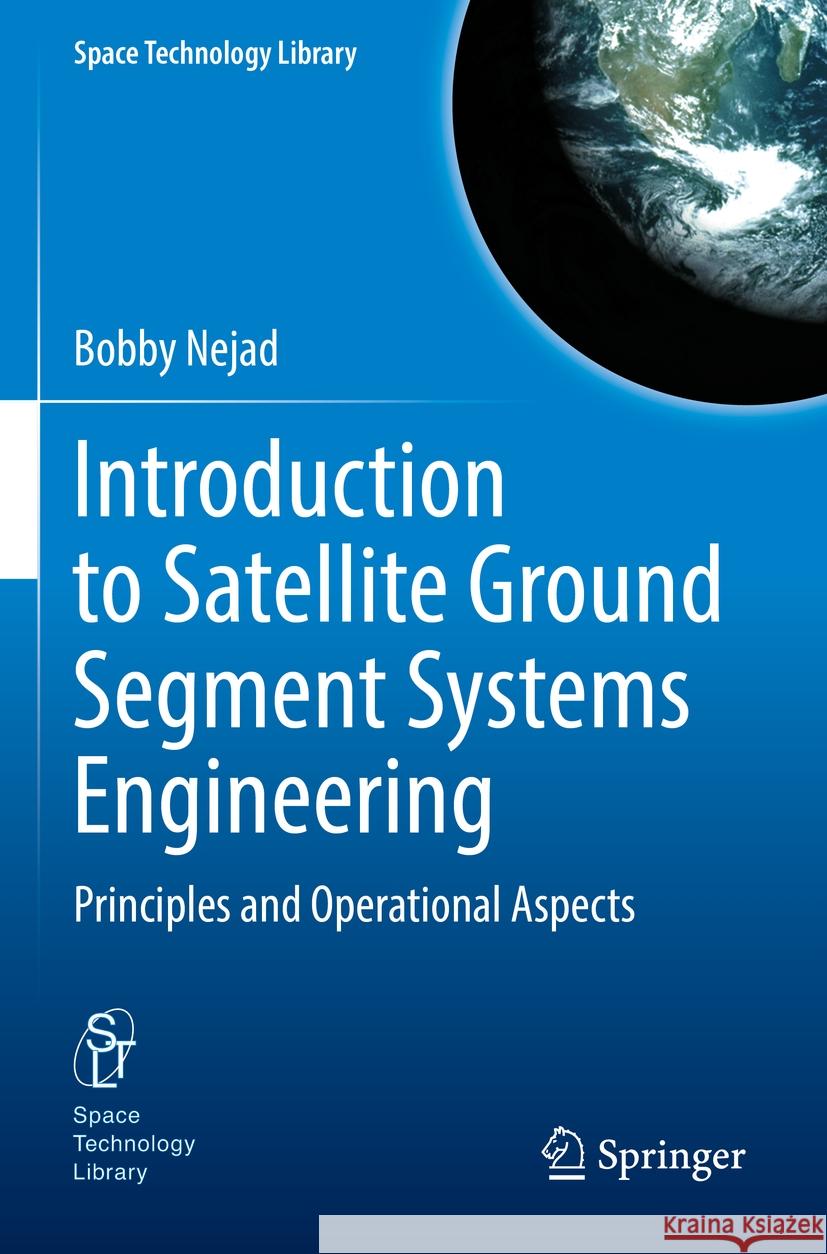 Space Technology Library

Bobby Nejad

Introduction to Satellite Ground Segment Systems Engineering

Principles and Operational Aspects

SLT

Space Technology Library

Springer